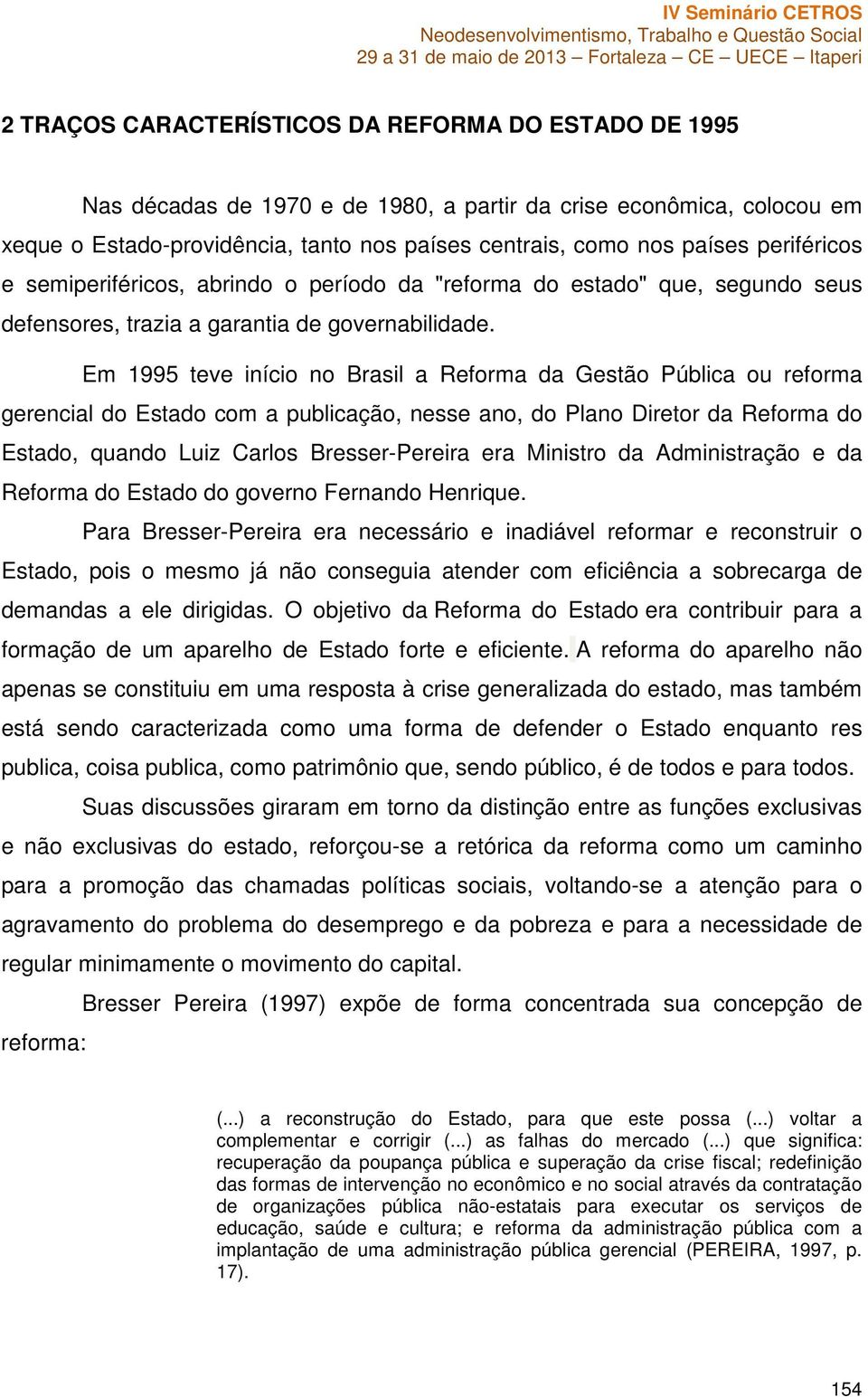 IV Seminário CETROS
Neodesenvolvimentismo, Trabalho e Questão Social
29 a 31 de maio de 2013 – Fortaleza – CE – UECE – Itaperi

2 TRAÇOS CARACTERÍSTICOS DA REFORMA DO ESTADO DE 1995

Nas décadas de 1970 e de 1980, a partir da crise econômica, colocou em xeque o Estado-providência, tanto nos países centrais, como nos países periféricos e semiperiféricos, abrindo o período da "reforma do estado" que, segundo seus defensores, trazia a garantia de governabilidade.

Em 1995 teve início no Brasil a Reforma da Gestão Pública ou reforma gerencial do Estado com a publicação, nesse ano, do Plano Diretor da Reforma do Estado, quando Luiz Carlos Bresser-Pereira era Ministro da Administração e da Reforma do Estado do governo Fernando Henrique.

Para Bresser-Pereira era necessário e inadiável reformar e reconstruir o Estado, pois o mesmo já não conseguia atender com eficiência a sobrecarga de demandas a ele dirigidas. O objetivo da Reforma do Estado era contribuir para a formação de um aparelho de Estado forte e eficiente. A reforma do aparelho não apenas se constituiu em uma resposta à crise generalizada do estado, mas também está sendo caracterizada como uma forma de defender o Estado enquanto res publica, coisa publica, como patrimônio que, sendo público, é de todos e para todos.

Suas discussões giraram em torno da distinção entre as funções exclusivas e não exclusivas do estado, reforçou-se a retórica da reforma como um caminho para a promoção das chamadas políticas sociais, voltando-se a atenção para o agravamento do problema do desemprego e da pobreza e para a necessidade de regular minimamente o movimento do capital.

Bresser Pereira (1997) expõe de forma concentrada sua concepção de reforma:

(...) a reconstrução do Estado, para que este possa (...) voltar a complementar e corrigir (...) as falhas do mercado (...) que significa: recuperação da poupança pública e superação da crise fiscal; redefinição das formas de intervenção no econômico e no social através da contratação de organizações pública não-estatais para executar os serviços de educação, saúde e cultura; e reforma da administração pública com a implantação de uma administração pública gerencial (PEREIRA, 1997, p. 17).

154